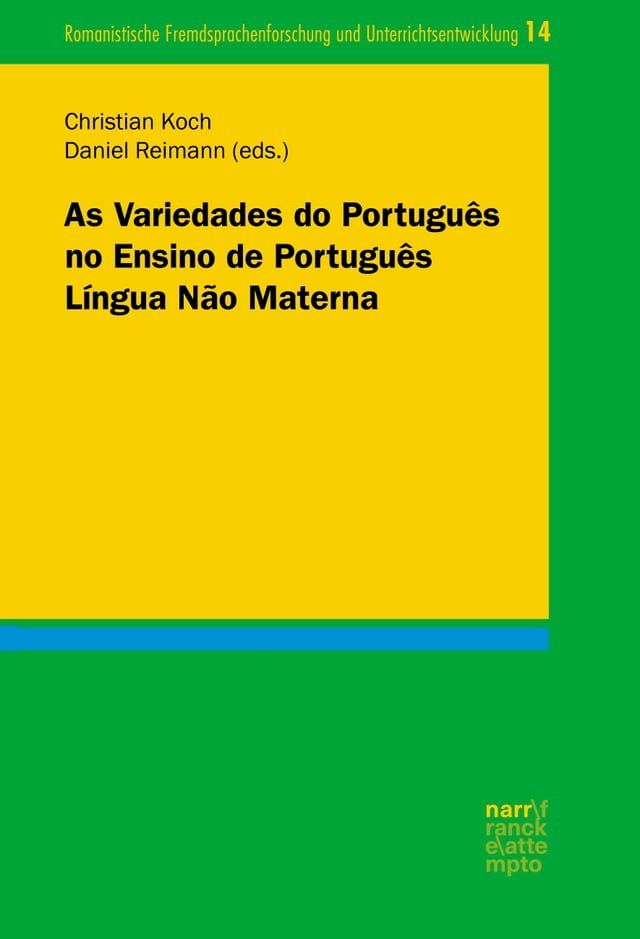 Romanistische Fremdsprachenforschung und Unterrichtsentwicklung 14

Christian Koch
Daniel Reimann (eds.)

As Variedades do Português no Ensino de Português Língua Não Materna

narr\f
ranck
e\atte
mpto